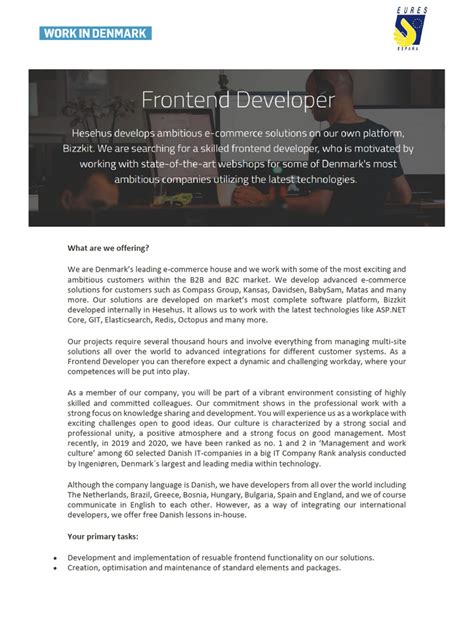 WORK IN DENMARK

EURES ESPAÑA

Frontend Developer

Hesehus develops ambitious e-commerce solutions on our own platform, Bizzkit. We are searching for a skilled frontend developer, who is motivated by working with state-of-the-art webshops for some of Denmark's most ambitious companies utilizing the latest technologies.

What are we offering?

We are Denmark's leading e-commerce house and we work with some of the most exciting and ambitious customers within the B2B and B2C market. We develop advanced e-commerce solutions for customers such as Compass Group, Kansas, Davidsen, BabySam, Matas and many more. Our solutions are developed on market's most complete software platform, Bizzkit developed internally in Hesehus. It allows us to work with the latest technologies like ASP.NET Core, GIT, Elasticsearch, Redis, Octopus and many more.

Our projects require several thousand hours and involve everything from managing multi-site solutions all over the world to advanced integrations for different customer systems. As a Frontend Developer you can therefore expect a dynamic and challenging workday, where your competences will be put into play.

As a member of our company, you will be part of a vibrant environment consisting of highly skilled and committed colleagues. Our commitment shows in the professional work with a strong focus on knowledge sharing and development. You will experience us as a workplace with exciting challenges open to good ideas. Our culture is characterized by a strong social and professional unity, a positive atmosphere and a strong focus on good management. Most recently, in 2019 and 2020, we have been ranked as no. 1 and 2 in 'Management and work culture' among 60 selected Danish IT-companies in a big IT Company Rank analysis conducted by Ingeniøren, Denmark´s largest and leading media within technology.

Although the company language is Danish, we have developers from all over the world including The Netherlands, Brazil, Greece, Bosnia, Hungary, Bulgaria, Spain and England, and we of course communicate in English to each other. However, as a way of integrating our international developers, we offer free Danish lessons in-house.

Your primary tasks:

• Development and implementation of resuable frontend functionality on our solutions.
• Creation, optimisation and maintenance of standard elements and packages.